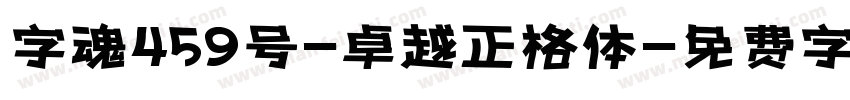 字魂459号-卓越正格体-免费字